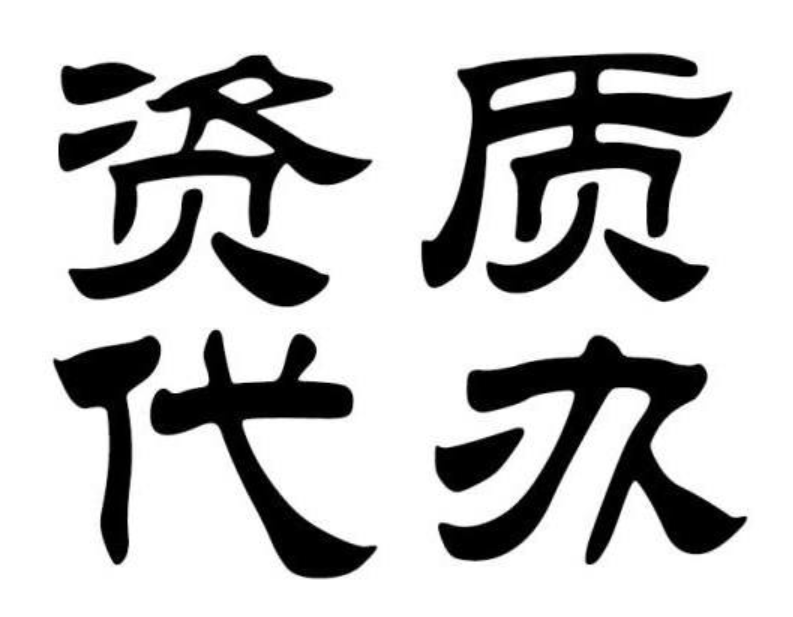 资质
代办